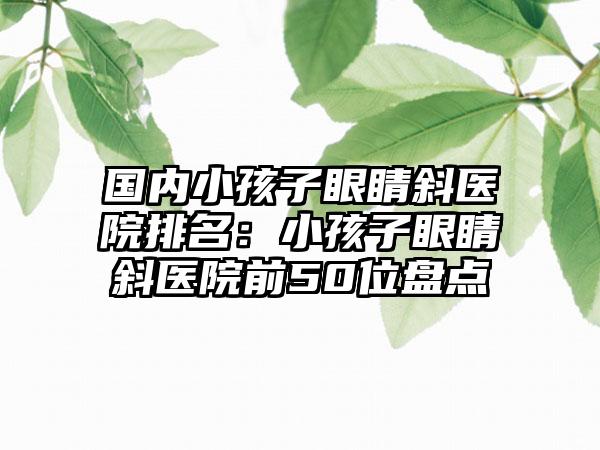 国内小孩子眼睛斜医院排名：小孩子眼睛斜医院前50位盘点